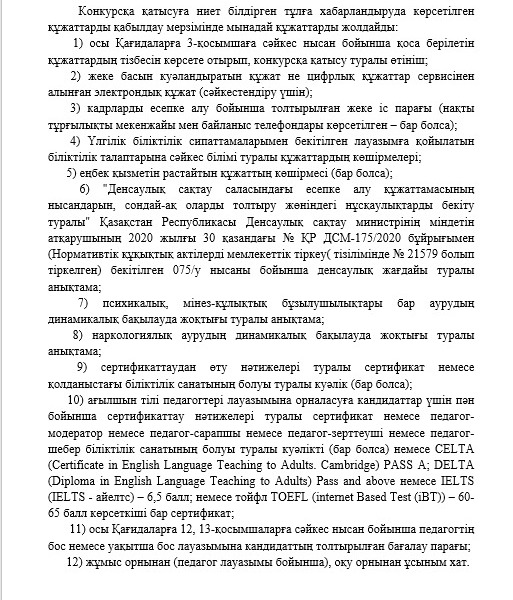 Конкурсқа қатысуға ниет білдірген тұлға хабарландыруда көрсетілген құжаттарды қабылдау мерзімінде мынадай құжаттарды жолдайды:

1) осы Қағидаларға 3-қосымшаға сәйкес нысан бойынша қоса берілетін құжаттардың тізбесін көрсете отырып, конкурсқа қатысу туралы өтініш;

2) жеке басын куәландыратын құжат не цифрлық құжаттар сервисінен алынған электрондық құжат (сәйкестендіру үшін);

3) кадрларды есепке алу бойынша толтырылған жеке іс парағы (нақты тұрғылықты мекенжайы мен байланыс телефондары көрсетілген – бар болса);

4) Үлгілік біліктілік сипаттамаларымен бекітілген лауазымға қойылатын біліктілік талаптарына сәйкес білімі туралы құжаттардың көшірмелері;

5) еңбек қызметін растайтын құжаттың көшірмесі (бар болса);

6) "Денсаулық сақтау саласындағы есепке алу құжаттамасының нысандарын, сондай-ақ оларды толтыру жөніндегі нұсқаулықтарды бекіту туралы" Қазақстан Республикасы Денсаулық сақтау министрінің міндетін атқарушының 2020 жылғы 30 қазандағы № ҚР ДСМ-175/2020 бұйрығымен (Нормативтік құқықтық актілерді мемлекеттік тіркеу( тізілімінде № 21579 болып тіркелген) бекітілген 075/у нысаны бойынша денсаулық жағдайы туралы анықтама;

7) психикалық, мінез-құлықтық бұзылушылықтары бар аурудың динамикалық бақылауда жоқтығы туралы анықтама;

8) наркологиялық аурудың динамикалық бақылауда жоқтығы туралы анықтама;

9) сертификаттаудан өту нәтижелері туралы сертификат немесе қолданыстағы біліктілік санатының болуы туралы куәлік (бар болса);

10) ағылшын тілі педагогтері лауазымына орналасуға кандидаттар үшін пән бойынша сертификаттау нәтижелері туралы сертификат немесе педагог-модератор немесе педагог-сарапшы немесе педагог-зерттеуші немесе педагог-шебер біліктілік санатының болуы туралы куәлікті (бар болса) немесе CELTA (Certificate in English Language Teaching to Adults. Cambridge) PASS A; DELTA (Diploma in English Language Teaching to Adults) Pass and above немесе IELTS (IELTS - айелтс) – 6,5 балл; немесе тойфл TOEFL (internet Based Test (iBT)) – 60-65 балл көрсеткіші бар сертификат;

11) осы Қағидаларға 12, 13-қосымшаларға сәйкес нысан бойынша педагогтің бос немесе уақытша бос лауазымына кандидаттың толтырылған бағалау парағы;

12) жұмыс орнынан (педагог лауазымы бойынша), оқу орнынан ұсыным хат.